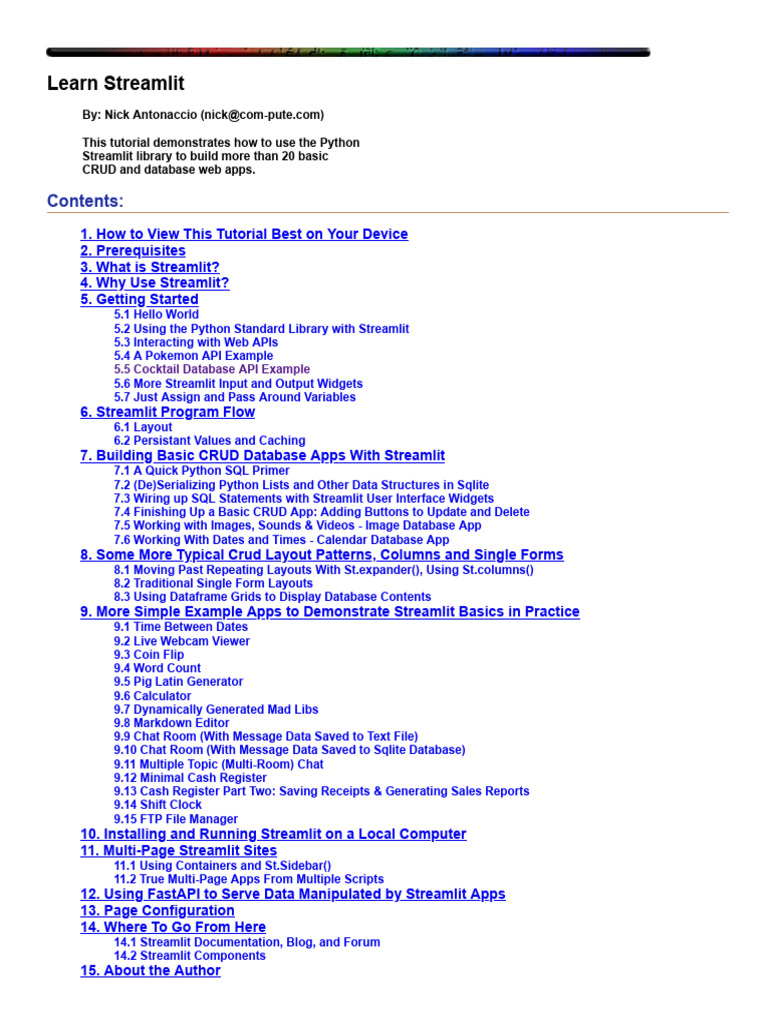 Learn Streamlit

By: Nick Antonaccio (nick@com-pute.com)

This tutorial demonstrates how to use the Python Streamlit library to build more than 20 basic CRUD and database web apps.

Contents:

1. How to View This Tutorial Best on Your Device
2. Prerequisites
3. What is Streamlit?
4. Why Use Streamlit?
5. Getting Started
5.1 Hello World
5.2 Using the Python Standard Library with Streamlit
5.3 Interacting with Web APIs
5.4 A Pokemon API Example
5.5 Cocktail Database API Example
5.6 More Streamlit Input and Output Widgets
5.7 Just Assign and Pass Around Variables
6. Streamlit Program Flow
6.1 Layout
6.2 Persistant Values and Caching
7. Building Basic CRUD Database Apps With Streamlit
7.1 A Quick Python SQL Primer
7.2 (De)Serializing Python Lists and Other Data Structures in Sqlite
7.3 Wiring up SQL Statements with Streamlit User Interface Widgets
7.4 Finishing Up a Basic CRUD App: Adding Buttons to Update and Delete
7.5 Working with Images, Sounds & Videos - Image Database App
7.6 Working With Dates and Times - Calendar Database App
8. Some More Typical Crud Layout Patterns, Columns and Single Forms
8.1 Moving Past Repeating Layouts With St.expander(), Using St.columns()
8.2 Traditional Single Form Layouts
8.3 Using Dataframe Grids to Display Database Contents
9. More Simple Example Apps to Demonstrate Streamlit Basics in Practice
9.1 Time Between Dates
9.2 Live Webcam Viewer
9.3 Coin Flip
9.4 Word Count
9.5 Pig Latin Generator
9.6 Calculator
9.7 Dynamically Generated Mad Libs
9.8 Markdown Editor
9.9 Chat Room (With Message Data Saved to Text File)
9.10 Chat Room (With Message Data Saved to Sqlite Database)
9.11 Multiple Topic (Multi-Room) Chat
9.12 Minimal Cash Register
9.13 Cash Register Part Two: Saving Receipts & Generating Sales Reports
9.14 Shift Clock
9.15 FTP File Manager
10. Installing and Running Streamlit on a Local Computer
11. Multi-Page Streamlit Sites
11.1 Using Containers and St.Sidebar()
11.2 True Multi-Page Apps From Multiple Scripts
12. Using FastAPI to Serve Data Manipulated by Streamlit Apps
13. Page Configuration
14. Where To Go From Here
14.1 Streamlit Documentation, Blog, and Forum
14.2 Streamlit Components
15. About the Author